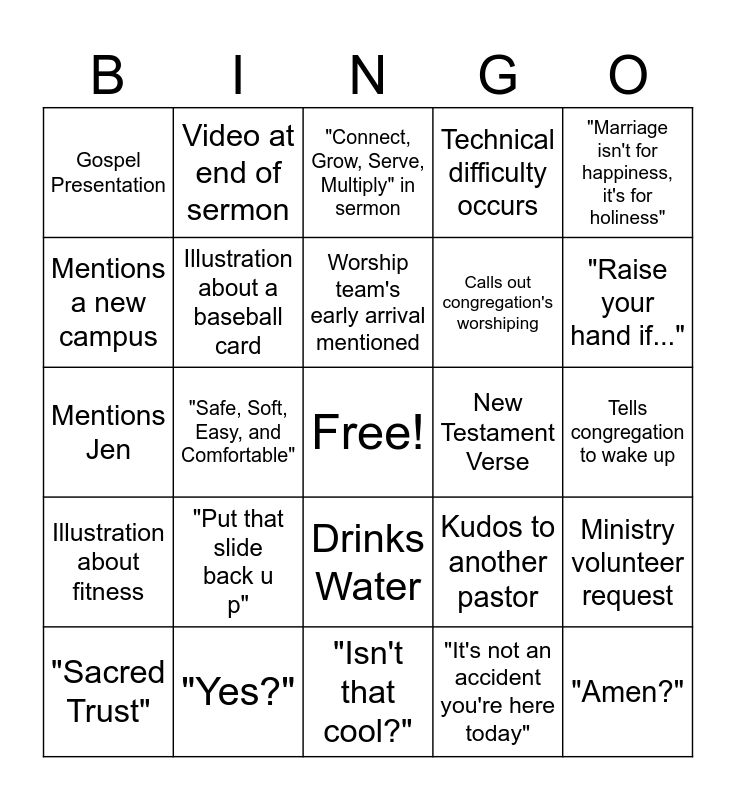 | B | I | N | G | O |
|---|---|---|---|---|
| Gospel Presentation | Video at end of sermon | "Connect, Grow, Serve, Multiply" in sermon | Technical difficulty occurs | "Marriage isn't for happiness, it's for holiness" |
| Mentions a new campus | Illustration about a baseball card | Worship team's early arrival mentioned | Calls out congregation's worshiping | "Raise your hand if..." |
| Mentions Jen | "Safe, Soft, Easy, and Comfortable" | Free! | New Testament Verse | Tells congregation to wake up |
| Illustration about fitness | "Put that slide back u p" | Drinks Water | Kudos to another pastor | Ministry volunteer request |
| "Sacred Trust" | "Yes?" | "Isn't that cool?" | "It's not an accident you're here today" | "Amen?" |